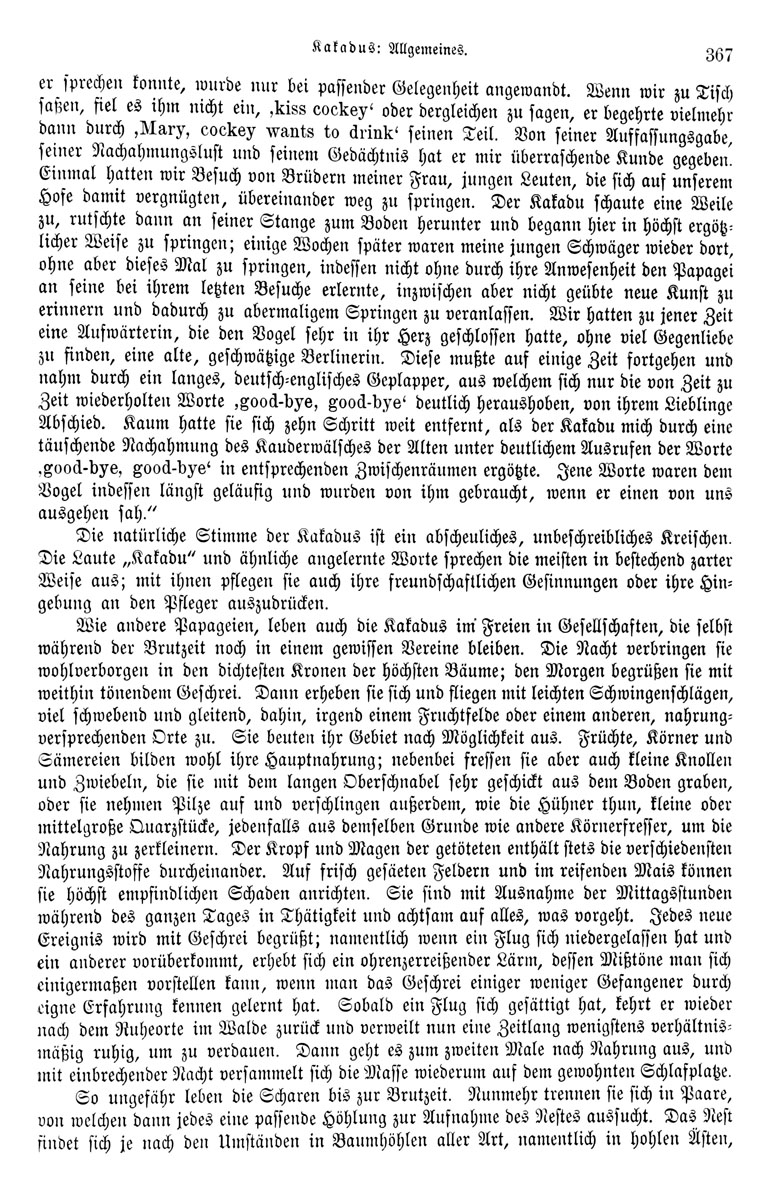 Kakadus: Allgemeines. 367

er sprechen konnte, wurde nur bei passender Gelegenheit angewandt. Wenn wir zu Tisch saßen, fiel es ihm nicht ein, ‚kiss cockey‘ oder dergleichen zu sagen, er begehrte vielmehr dann durch ‚Mary, cockey wants to drink‘ seinen Teil. Von seiner Auffassungsgabe, seiner Nachahmungslust und seinem Gedächtnis hat er mir überraschende Kunde gegeben. Einmal hatten wir Besuch von Brüdern meiner Frau, jungen Leuten, die sich auf unserem Hofe damit vergnügten, übereinander weg zu springen. Der Kakadu schaute eine Weile zu, rutschte dann an seiner Stange zum Boden herunter und begann hier in höchst ergötzlicher Weise zu springen; einige Wochen später waren meine jungen Schwäger wieder dort, ohne aber dieses Mal zu springen, indessen nicht ohne durch ihre Anwesenheit den Papagei an seine bei ihrem letzten Besuche erlernte, inzwischen aber nicht geübte neue Kunst zu erinnern und dadurch zu abermaligem Springen zu veranlassen. Wir hatten zu jener Zeit eine Aufwärterin, die den Vogel sehr in ihr Herz geschlossen hatte, ohne viel Gegenliebe zu finden, eine alte, geschwätzige Berlinerin. Diese mußte auf einige Zeit fortgehen und nahm durch ein langes, deutsch-englisches Geplapper, aus welchem sich nur die von Zeit zu Zeit wiederholten Worte ‚good-bye, good-bye‘ deutlich heraushoben, von ihrem Lieblinge Abschied. Kaum hatte sie sich zehn Schritt weit entfernt, als der Kakadu mich durch eine täuschende Nachahmung des Kauderwälsches der Alten unter deutlichem Ausrufen der Worte ‚good-bye, good-bye‘ in entsprechenden Zwischenräumen ergötzte. Jene Worte waren dem Vogel indessen längst geläufig und wurden von ihm gebraucht, wenn er einen von uns ausgehen sah.“

Die natürliche Stimme der Kakadus ist ein abscheuliches, unbeschreibliches Kreischen. Die Laute „Kakadu“ und ähnliche angelernte Worte sprechen die meisten in bestechend zarter Weise aus; mit ihnen pflegen sie auch ihre freundschaftlichen Gesinnungen oder ihre Hingebung an den Pfleger auszudrücken.

Wie andere Papageien, leben auch die Kakadus im Freien in Gesellschaften, die selbst während der Brutzeit noch in einem gewissen Vereine bleiben. Die Nacht verbringen sie wohlverborgen in den dichtesten Kronen der höchsten Bäume; den Morgen begrüßen sie mit weithin tönendem Geschrei. Dann erheben sie sich und fliegen mit leichten Schwingenschlägen, viel schwebend und gleitend, dahin, irgend einem Fruchtfelde oder einem anderen, nahrungversprechenden Orte zu. Sie beuten ihr Gebiet nach Möglichkeit aus. Früchte, Körner und Sämereien bilden wohl ihre Hauptnahrung; nebenbei fressen sie aber auch kleine Knollen und Zwiebeln, die sie mit dem langen Oberschnabel sehr geschickt aus dem Boden graben, oder sie nehmen Pilze auf und verschlingen außerdem, wie die Hühner thun, kleine oder mittelgroße Quarzstücke, jedenfalls aus demselben Grunde wie andere Körnerfresser, um die Nahrung zu zerkleinern. Der Kropf und Magen der getöteten enthält stets die verschiedensten Nahrungsstoffe durcheinander. Auf frisch gesäeten Feldern und im reifenden Mais können sie höchst empfindlichen Schaden anrichten. Sie sind mit Ausnahme der Mittagsstunden während des ganzen Tages in Thätigkeit und achtsam auf alles, was vorgeht. Jedes neue Ereignis wird mit Geschrei begrüßt; namentlich wenn ein Flug sich niedergelassen hat und ein anderer vorüberkommt, erhebt sich ein ohrenzerreißender Lärm, dessen Mißtöne man sich einigermaßen vorstellen kann, wenn man das Geschrei einiger weniger Gefangener durch eigne Erfahrung kennen gelernt hat. Sobald ein Flug sich gesättigt hat, kehrt er wieder nach dem Ruheorte im Walde zurück und verweilt nun eine Zeitlang wenigstens verhältnismäßig ruhig, um zu verdauen. Dann geht es zum zweiten Male nach Nahrung aus, und mit einbrechender Nacht versammelt sich die Masse wiederum auf dem gewohnten Schlafplatze.

So ungefähr leben die Scharen bis zur Brutzeit. Nunmehr trennen sie sich in Paare, von welchen dann jedes eine passende Höhlung zur Aufnahme des Nestes aussucht. Das Nest findet sich je nach den Umständen in Baumhöhlen aller Art, namentlich in hohlen Ästen,